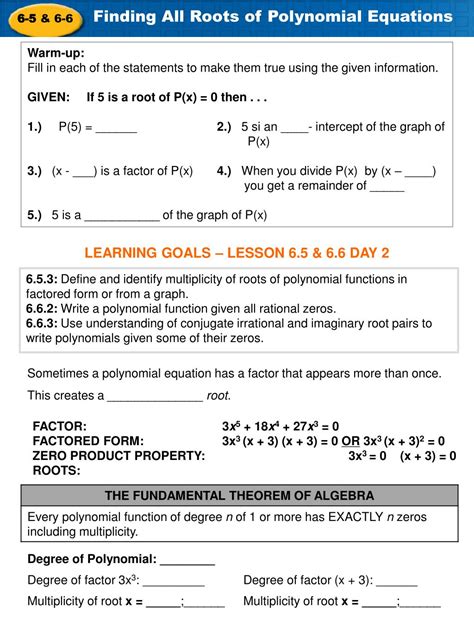 6-5 & 6-6 Finding All Roots of Polynomial Equations

Warm-up:
Fill in each of the statements to make them true using the given information.

GIVEN: If 5 is a root of P(x) = 0 then . . .

1.) P(5) = ______

2.) 5 si an ____- intercept of the graph of P(x)

3.) (x - ___) is a factor of P(x)

4.) When you divide P(x) by (x – ____) you get a remainder of _____

5.) 5 is a ___________ of the graph of P(x)

LEARNING GOALS – LESSON 6.5 & 6.6 DAY 2

6.5.3: Define and identify multiplicity of roots of polynomial functions in factored form or from a graph.
6.6.2: Write a polynomial function given all rational zeros.
6.6.3: Use understanding of conjugate irrational and imaginary root pairs to write polynomials given some of their zeros.

Sometimes a polynomial equation has a factor that appears more than once.

This creates a ______________ root.

FACTOR: $3x^5 + 18x^4 + 27x^3 = 0$
FACTORED FORM: $3x^3 (x + 3) (x + 3) = 0$ OR $3x^3 (x + 3)^2 = 0$
ZERO PRODUCT PROPERTY: $3x^3 = 0$ $(x + 3) = 0$
ROOTS:

THE FUNDAMENTAL THEOREM OF ALGEBRA

Every polynomial function of degree n of 1 or more has EXACTLY n zeros including multiplicity.

Degree of Polynomial: ________

Degree of factor $3x^3$: _________

Degree of factor (x + 3): ______

Multiplicity of root x = _____;______

Multiplicity of root x = _____;______